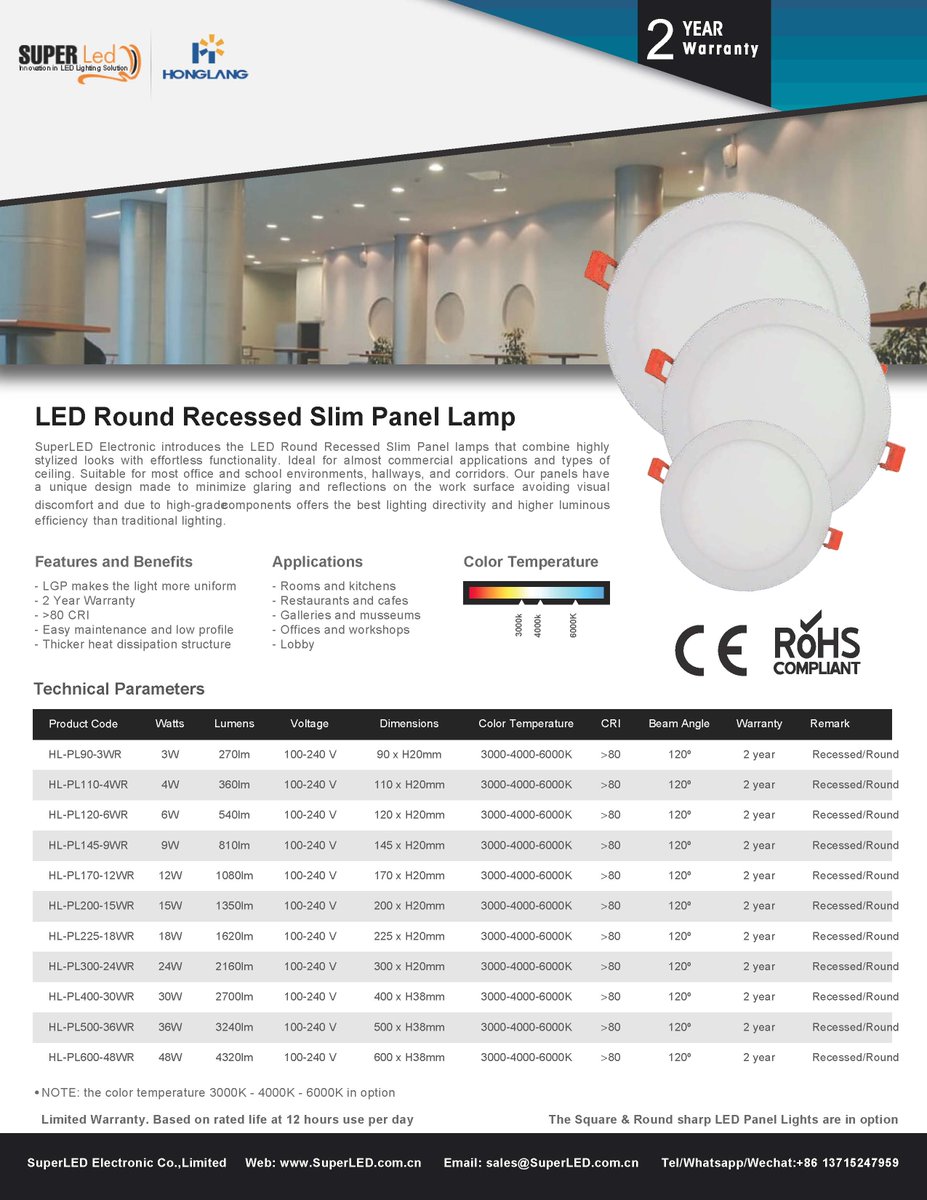 SUPER Led
Innovation in LED Lighting Solution

HONGLANG

2 YEAR Warranty

LED Round Recessed Slim Panel Lamp

SuperLED Electronic introduces the LED Round Recessed Slim Panel lamps that combine highly stylized looks with effortless functionality. Ideal for almost commercial applications and types of ceiling. Suitable for most office and school environments, hallways, and corridors. Our panels have a unique design made to minimize glaring and reflections on the work surface avoiding visual discomfort and due to high-gradecomponents offers the best lighting directivity and higher luminous efficiency than traditional lighting.

Features and Benefits
- LGP makes the light more uniform
- 2 Year Warranty
- >80 CRI
- Easy maintenance and low profile
- Thicker heat dissipation structure

Applications
- Rooms and kitchens
- Restaurants and cafes
- Galleries and musseums
- Offices and workshops
- Lobby

Color Temperature
3000K 4000K 6000K

CE
RoHS COMPLIANT

Technical Parameters

| Product Code | Watts | Lumens | Voltage | Dimensions | Color Temperature | CRI | Beam Angle | Warranty | Remark |
|---|---|---|---|---|---|---|---|---|---|
| HL-PL90-3WR | 3W | 270lm | 100-240 V | 90 x H20mm | 3000-4000-6000K | >80 | 120º | 2 year | Recessed/Round |
| HL-PL110-4WR | 4W | 360lm | 100-240 V | 110 x H20mm | 3000-4000-6000K | >80 | 120º | 2 year | Recessed/Round |
| HL-PL120-6WR | 6W | 540lm | 100-240 V | 120 x H20mm | 3000-4000-6000K | >80 | 120º | 2 year | Recessed/Round |
| HL-PL145-9WR | 9W | 810lm | 100-240 V | 145 x H20mm | 3000-4000-6000K | >80 | 120º | 2 year | Recessed/Round |
| HL-PL170-12WR | 12W | 1080lm | 100-240 V | 170 x H20mm | 3000-4000-6000K | >80 | 120º | 2 year | Recessed/Round |
| HL-PL200-15WR | 15W | 1350lm | 100-240 V | 200 x H20mm | 3000-4000-6000K | >80 | 120º | 2 year | Recessed/Round |
| HL-PL225-18WR | 18W | 1620lm | 100-240 V | 225 x H20mm | 3000-4000-6000K | >80 | 120º | 2 year | Recessed/Round |
| HL-PL300-24WR | 24W | 2160lm | 100-240 V | 300 x H20mm | 3000-4000-6000K | >80 | 120º | 2 year | Recessed/Round |
| HL-PL400-30WR | 30W | 2700lm | 100-240 V | 400 x H38mm | 3000-4000-6000K | >80 | 120º | 2 year | Recessed/Round |
| HL-PL500-36WR | 36W | 3240lm | 100-240 V | 500 x H38mm | 3000-4000-6000K | >80 | 120º | 2 year | Recessed/Round |
| HL-PL600-48WR | 48W | 4320lm | 100-240 V | 600 x H38mm | 3000-4000-6000K | >80 | 120º | 2 year | Recessed/Round |

• NOTE: the color temperature 3000K - 4000K - 6000K in option

Limited Warranty. Based on rated life at 12 hours use per day

The Square & Round sharp LED Panel Lights are in option

SuperLED Electronic Co.,Limited Web: www.SuperLED.com.cn Email: sales@SuperLED.com.cn Tel/Whatsapp/Wechat:+86 13715247959